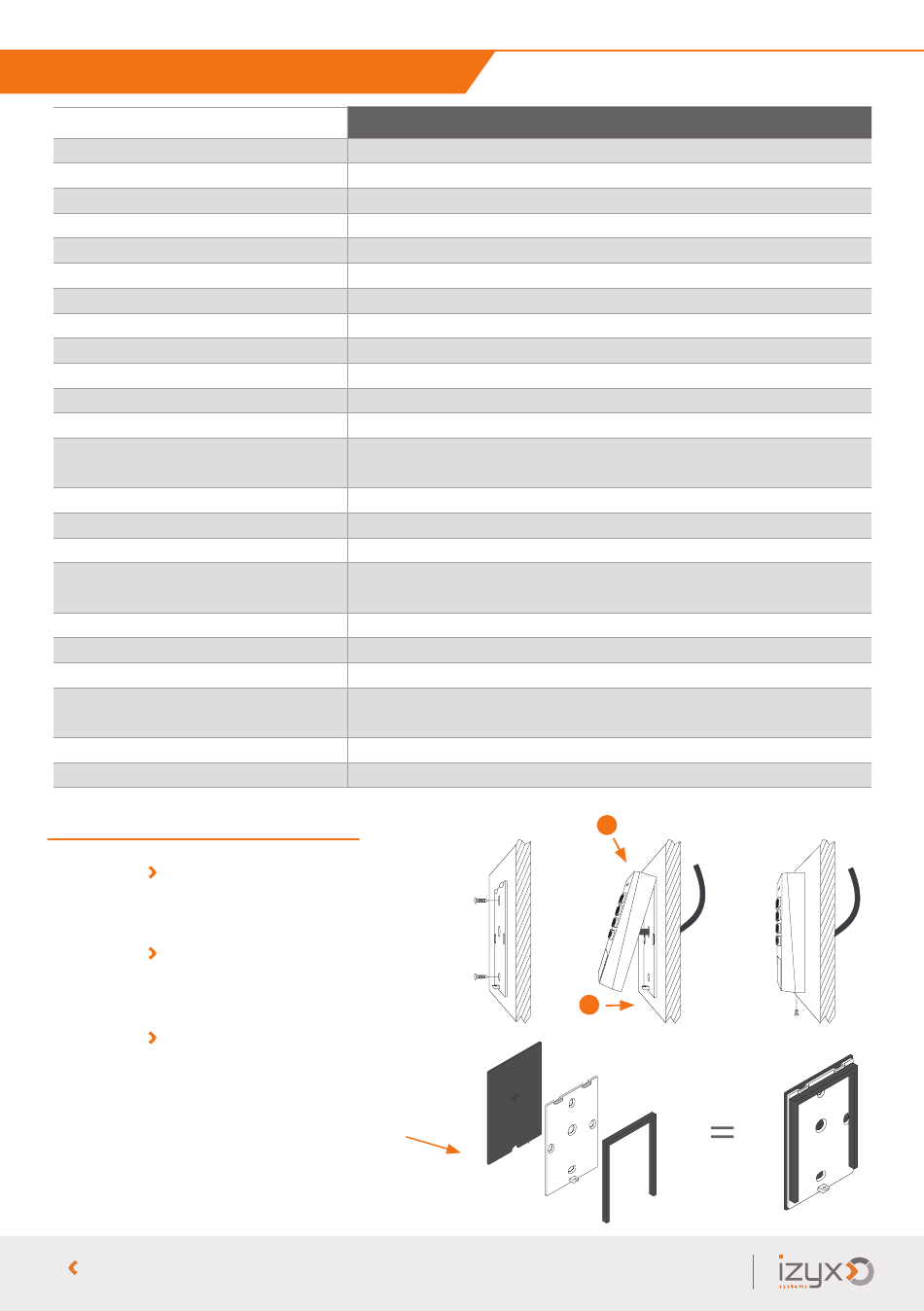 izyx
systems